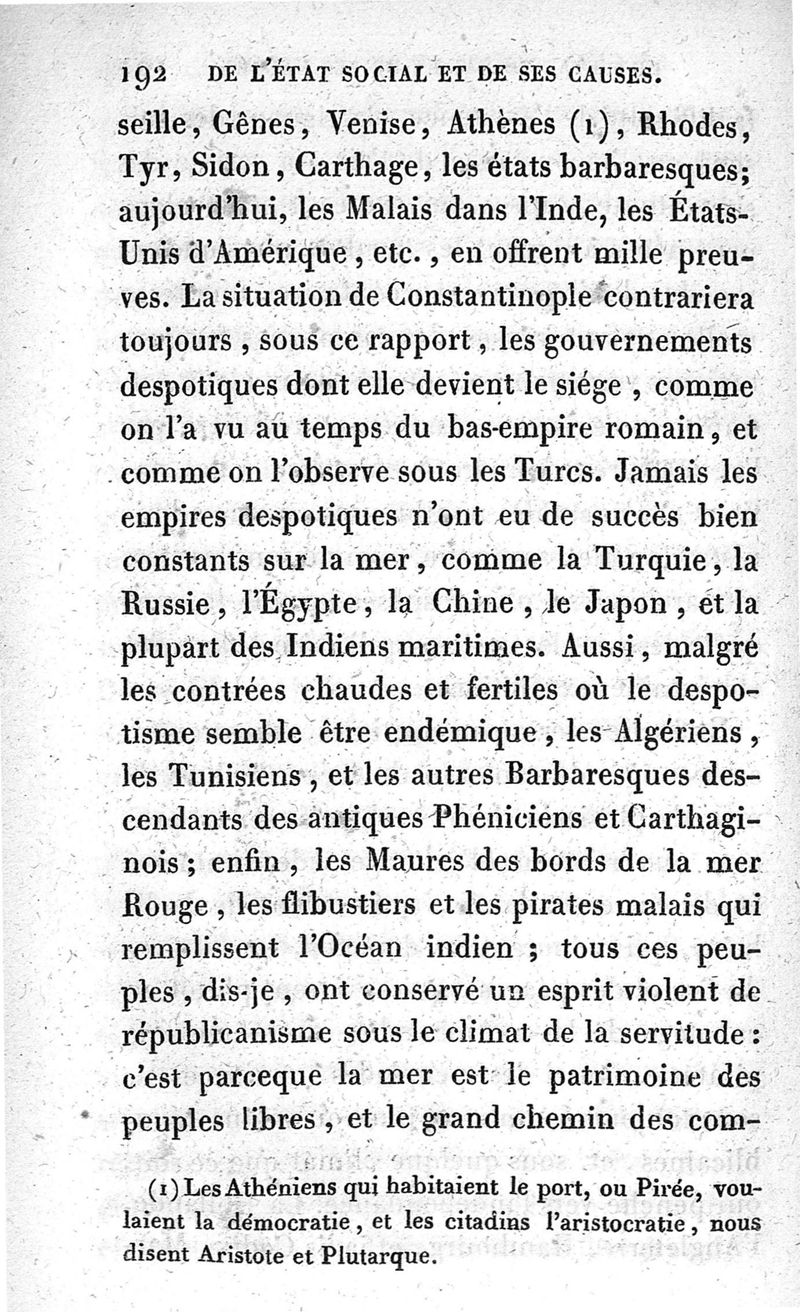 192 DE L'ÉTAT SOCIAL ET DE SES CAUSES.

seille, Gênes, Venise, Athènes (1), Rhodes, Tyr, Sidon, Carthage, les états barbaresques; aujourd'hui, les Malais dans l'Inde, les États-Unis d'Amérique, etc., en offrent mille preuves. La situation de Constantinople contrariera toujours, sous ce rapport, les gouvernements despotiques dont elle devient le siége, comme on l'a vu au temps du bas-empire romain, et comme on l'observe sous les Turcs. Jamais les empires despotiques n'ont eu de succès bien constants sur la mer, comme la Turquie, la Russie, l'Égypte, la Chine, le Japon, et la plupart des Indiens maritimes. Aussi, malgré les contrées chaudes et fertiles où le despotisme semble être endémique, les Algériens, les Tunisiens, et les autres Barbaresques descendants des antiques Phéniciens et Carthaginois; enfin, les Maures des bords de la mer Rouge, les flibustiers et les pirates malais qui remplissent l'Océan indien; tous ces peuples, dis-je, ont conservé un esprit violent de républicanisme sous le climat de la servitude: c'est parceque la mer est le patrimoine des peuples libres, et le grand chemin des com-

(1) Les Athéniens qui habitaient le port, ou Pirée, voulaient la démocratie, et les citadins l'aristocratie, nous disent Aristote et Plutarque.